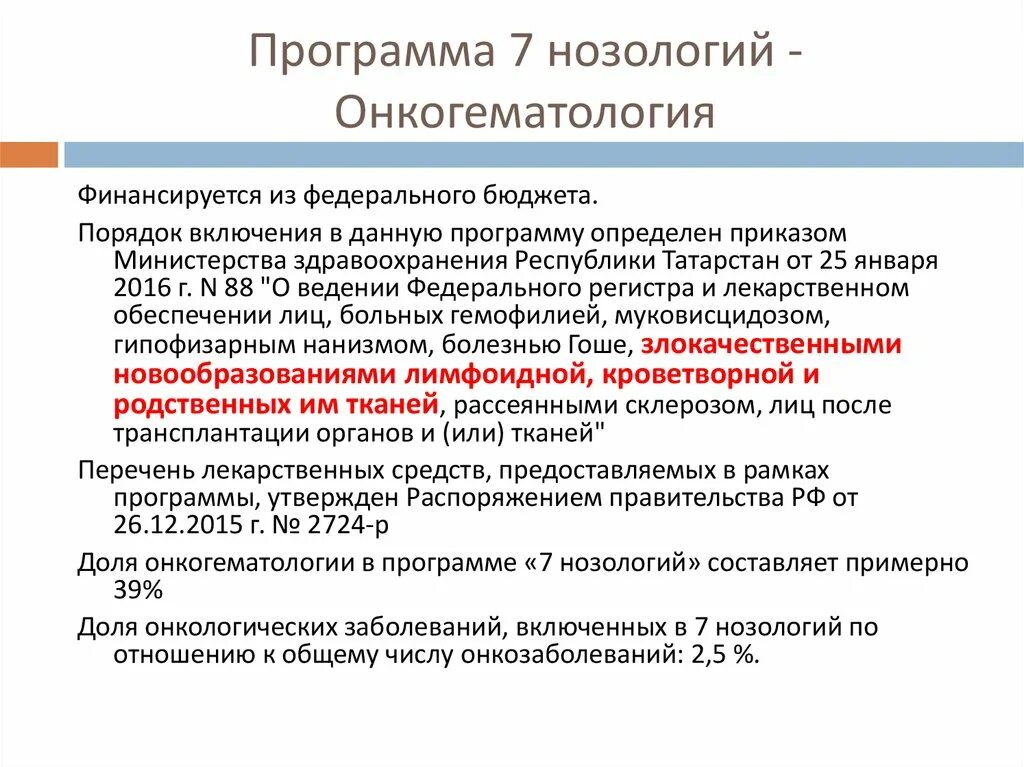 Программа 7 нозологий - Онкогематология

Финансируется из федерального бюджета.

Порядок включения в данную программу определен приказом Министерства здравоохранения Республики Татарстан от 25 января 2016 г. N 88 "О ведении Федерального регистра и лекарственном обеспечении лиц, больных гемофилией, муковисцидозом, гипофизарным нанизмом, болезнью Гоше, злокачественными новообразованиями лимфоидной, кроветворной и родственных им тканей, рассеянными склерозом, лиц после трансплантации органов и (или) тканей"

Перечень лекарственных средств, предоставляемых в рамках программы, утвержден Распоряжением правительства РФ от 26.12.2015 г. № 2724-р

Доля онкогематологии в программе «7 нозологий» составляет примерно 39%

Доля онкологических заболеваний, включенных в 7 нозологий по отношению к общему числу онкозаболеваний: 2,5 %.